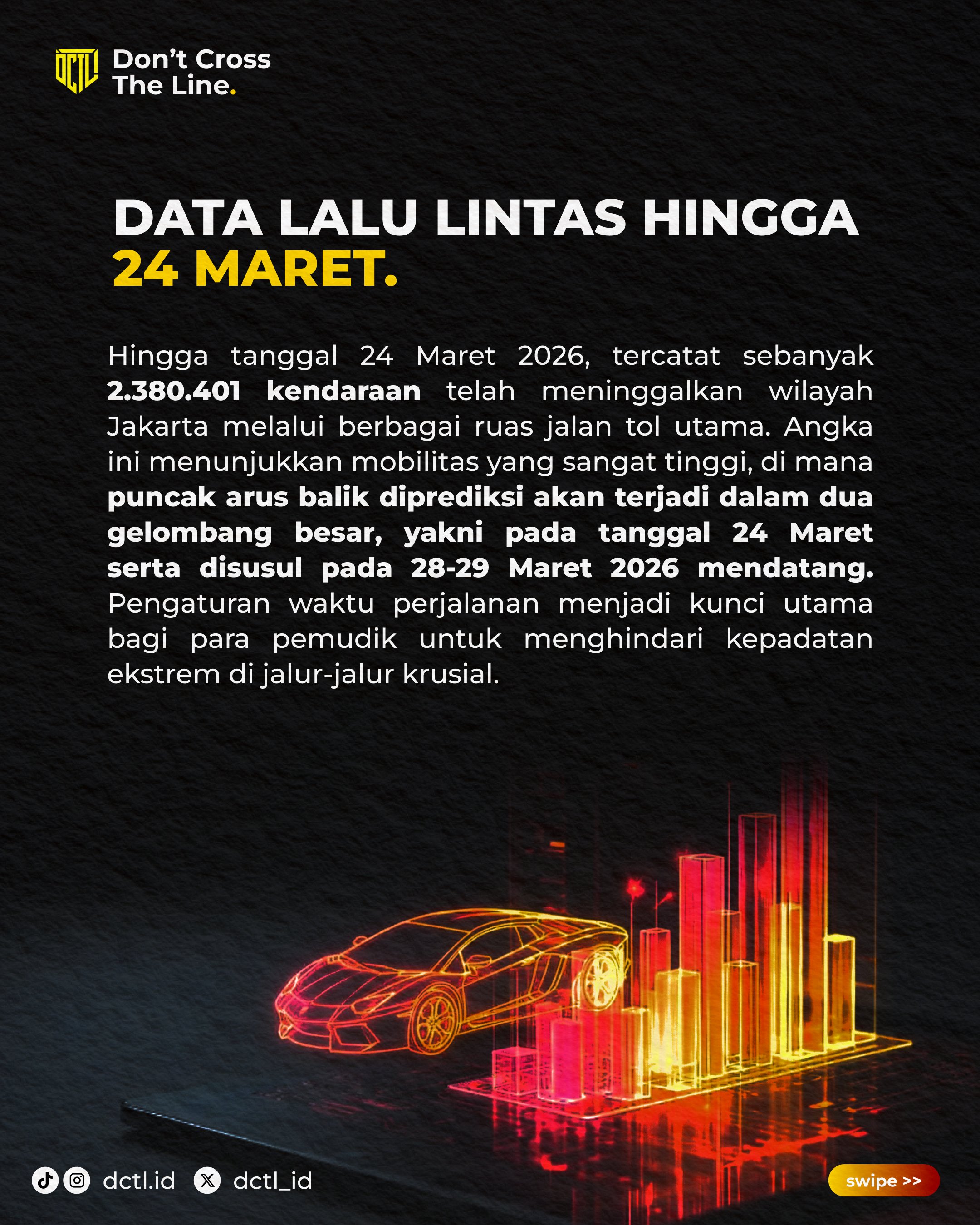 DCTL Don't Cross
The Line.

DATA LALU LINTAS HINGGA
24 MARET.

Hingga tanggal 24 Maret 2026, tercatat sebanyak 2.380.401 kendaraan telah meninggalkan wilayah Jakarta melalui berbagai ruas jalan tol utama. Angka ini menunjukkan mobilitas yang sangat tinggi, di mana puncak arus balik diprediksi akan terjadi dalam dua gelombang besar, yakni pada tanggal 24 Maret serta disusul pada 28-29 Maret 2026 mendatang. Pengaturan waktu perjalanan menjadi kunci utama bagi para pemudik untuk menghindari kepadatan ekstrem di jalur-jalur krusial.

dctl.id dctl_id

swipe >>